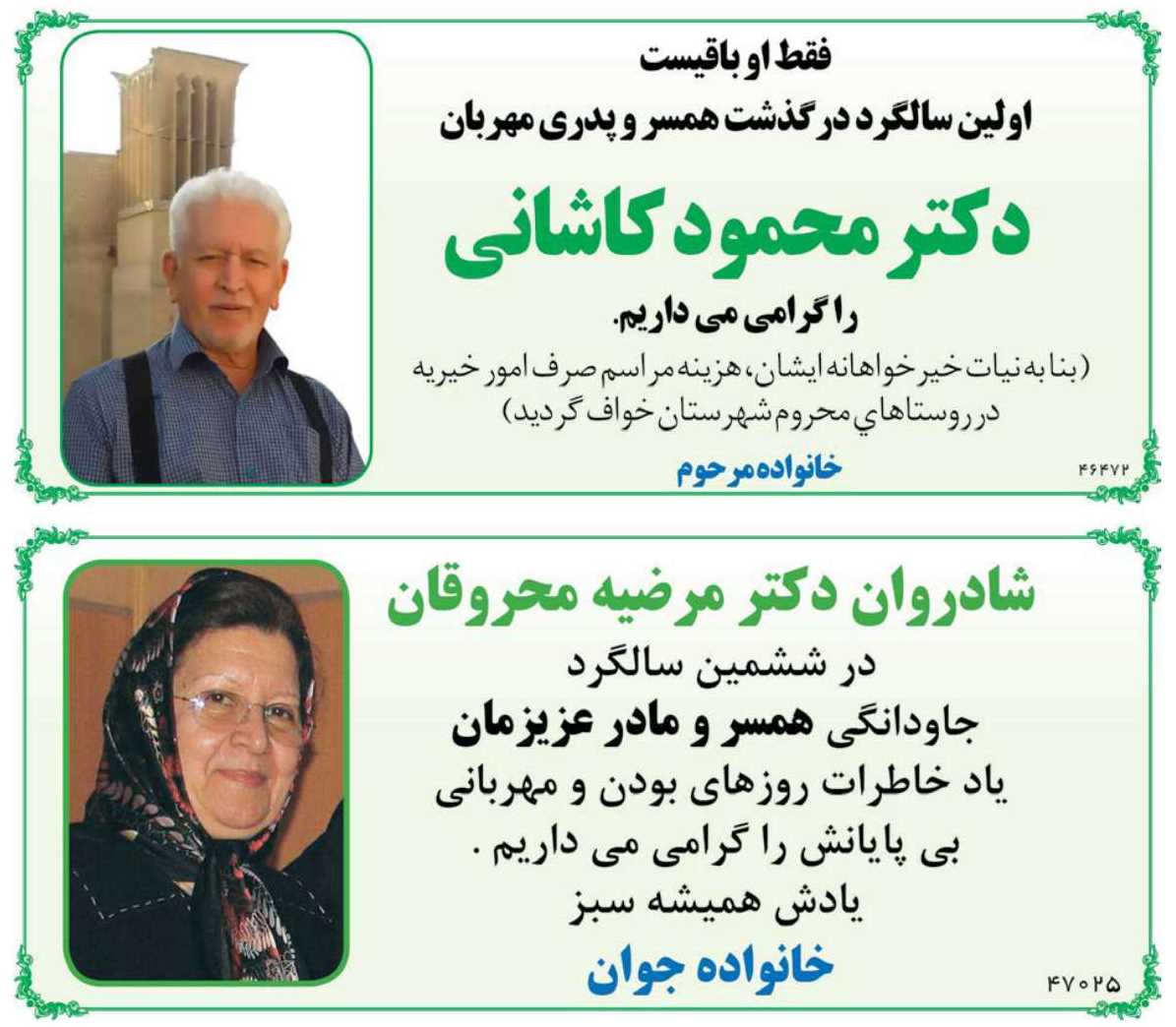 فقط او باقیست
اولین سالگرد درگذشت همسر و پدری مهربان

دکتر محمود کاشانی

را گرامی می داریم.
(بنا به نیات خیرخواهانه ایشان، هزینه مراسم صرف امور خیریه در روستاهاي محروم شهرستان خواف گردید)

خانواده مرحوم

۴۶۴۷۲

شادروان دکتر مرضیه محروقان

در ششمین سالگرد
جاودانگی همسر و مادر عزیزمان
یاد خاطرات روزهای بودن و مهربانی
بی پایانش را گرامی می داریم .
یادش همیشه سبز

خانواده جوان

۴۷۰۲۵